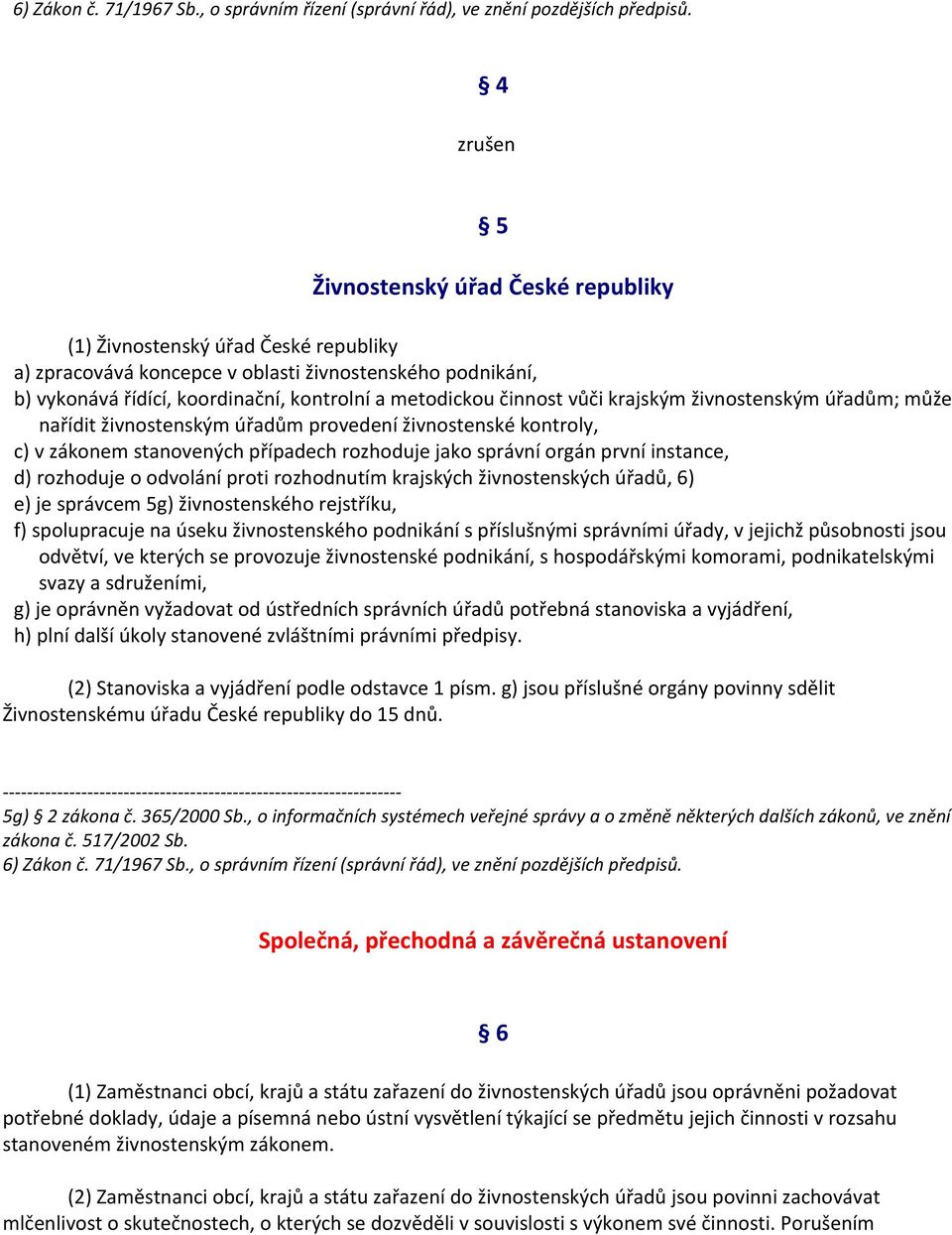 6) Zákon č. 71/1967 Sb., o správním řízení (správní řád), ve znění pozdějších předpisů.

§ 4

zrušen

§ 5

Živnostenský úřad České republiky

(1) Živnostenský úřad České republiky
a) zpracovává koncepce v oblasti živnostenského podnikání,
b) vykonává řídící, koordinační, kontrolní a metodickou činnost vůči krajským živnostenským úřadům; může nařídit živnostenským úřadům provedení živnostenské kontroly,
c) v zákonem stanovených případech rozhoduje jako správní orgán první instance,
d) rozhoduje o odvolání proti rozhodnutím krajských živnostenských úřadů, 6)
e) je správcem 5g) živnostenského rejstříku,
f) spolupracuje na úseku živnostenského podnikání s příslušnými správními úřady, v jejichž působnosti jsou odvětví, ve kterých se provozuje živnostenské podnikání, s hospodářskými komorami, podnikatelskými svazy a sdruženími,
g) je oprávněn vyžadovat od ústředních správních úřadů potřebná stanoviska a vyjádření,
h) plní další úkoly stanovené zvláštními právními předpisy.

(2) Stanoviska a vyjádření podle odstavce 1 písm. g) jsou příslušné orgány povinny sdělit Živnostenskému úřadu České republiky do 15 dnů.

------------------------------------------------------------------
5g) § 2 zákona č. 365/2000 Sb., o informačních systémech veřejné správy a o změně některých dalších zákonů, ve znění zákona č. 517/2002 Sb.
6) Zákon č. 71/1967 Sb., o správním řízení (správní řád), ve znění pozdějších předpisů.

Společná, přechodná a závěrečná ustanovení

§ 6

(1) Zaměstnanci obcí, krajů a státu zařazení do živnostenských úřadů jsou oprávněni požadovat potřebné doklady, údaje a písemná nebo ústní vysvětlení týkající se předmětu jejich činnosti v rozsahu stanoveném živnostenským zákonem.

(2) Zaměstnanci obcí, krajů a státu zařazení do živnostenských úřadů jsou povinni zachovávat mlčenlivost o skutečnostech, o kterých se dozvěděli v souvislosti s výkonem své činnosti. Porušením